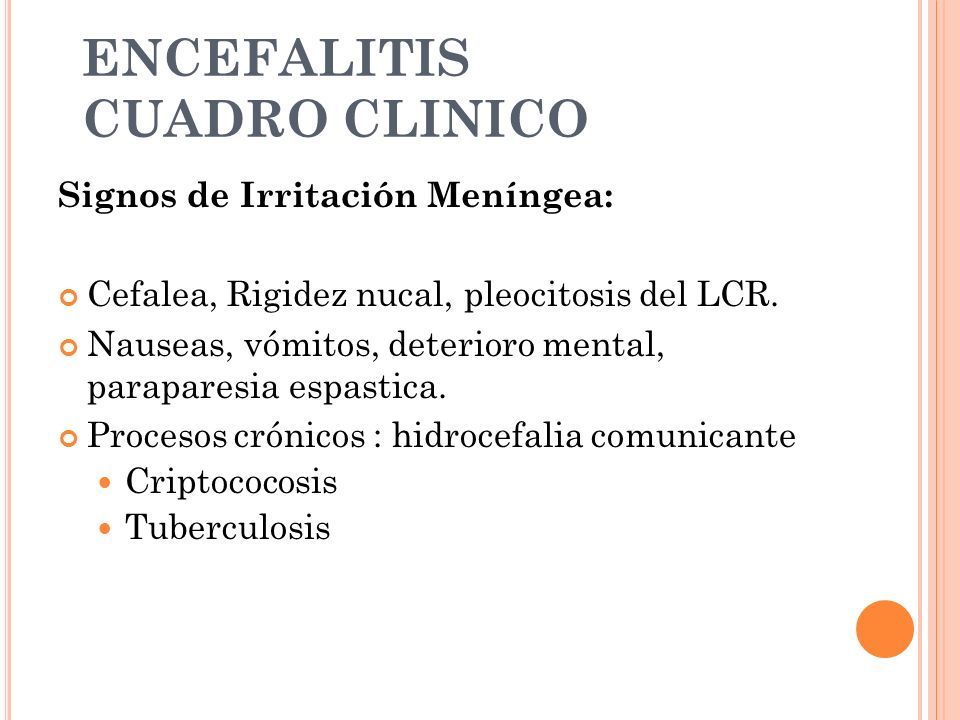 ENCEFALITIS
CUADRO CLINICO

Signos de Irritación Meníngea:

Cefalea, Rigidez nucal, pleocitosis del LCR.
Nauseas, vómitos, deterioro mental, paraparesia espastica.
Procesos crónicos : hidrocefalia comunicante
Criptococosis
Tuberculosis